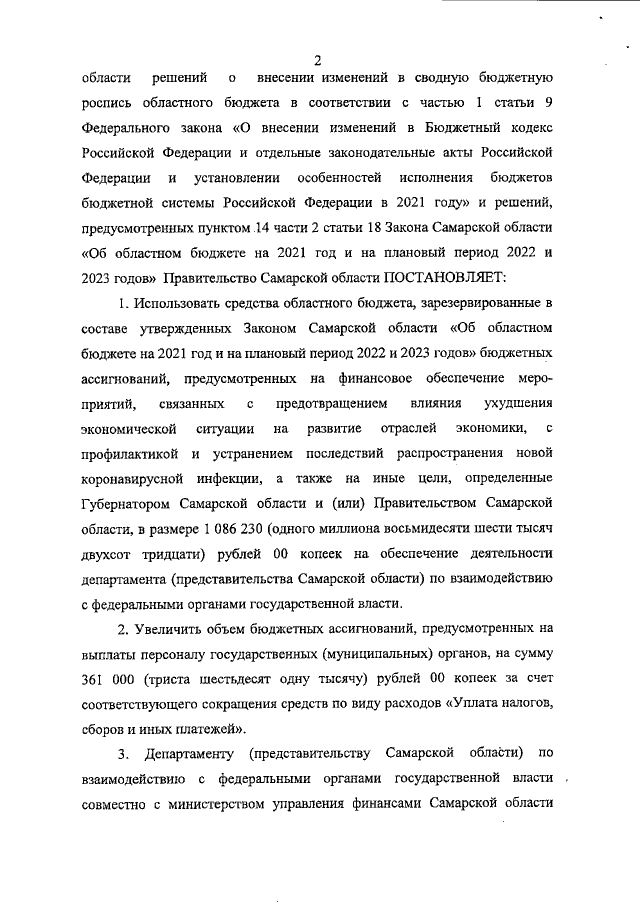 2

области решений о внесении изменений в сводную бюджетную роспись областного бюджета в соответствии с частью 1 статьи 9 Федерального закона «О внесении изменений в Бюджетный кодекс Российской Федерации и отдельные законодательные акты Российской Федерации и установлении особенностей исполнения бюджетов бюджетной системы Российской Федерации в 2021 году» и решений, предусмотренных пунктом 14 части 2 статьи 18 Закона Самарской области «Об областном бюджете на 2021 год и на плановый период 2022 и 2023 годов» Правительство Самарской области ПОСТАНОВЛЯЕТ:

1. Использовать средства областного бюджета, зарезервированные в составе утвержденных Законом Самарской области «Об областном бюджете на 2021 год и на плановый период 2022 и 2023 годов» бюджетных ассигнований, предусмотренных на финансовое обеспечение мероприятий, связанных с предотвращением влияния ухудшения экономической ситуации на развитие отраслей экономики, с профилактикой и устранением последствий распространения новой коронавирусной инфекции, а также на иные цели, определенные Губернатором Самарской области и (или) Правительством Самарской области, в размере 1 086 230 (одного миллиона восьмидесяти шести тысяч двухсот тридцати) рублей 00 копеек на обеспечение деятельности департамента (представительства Самарской области) по взаимодействию с федеральными органами государственной власти.

2. Увеличить объем бюджетных ассигнований, предусмотренных на выплаты персоналу государственных (муниципальных) органов, на сумму 361 000 (триста шестьдесят одну тысячу) рублей 00 копеек за счет соответствующего сокращения средств по виду расходов «Уплата налогов, сборов и иных платежей».

3. Департаменту (представительству Самарской области) по взаимодействию с федеральными органами государственной власти совместно с министерством управления финансами Самарской области